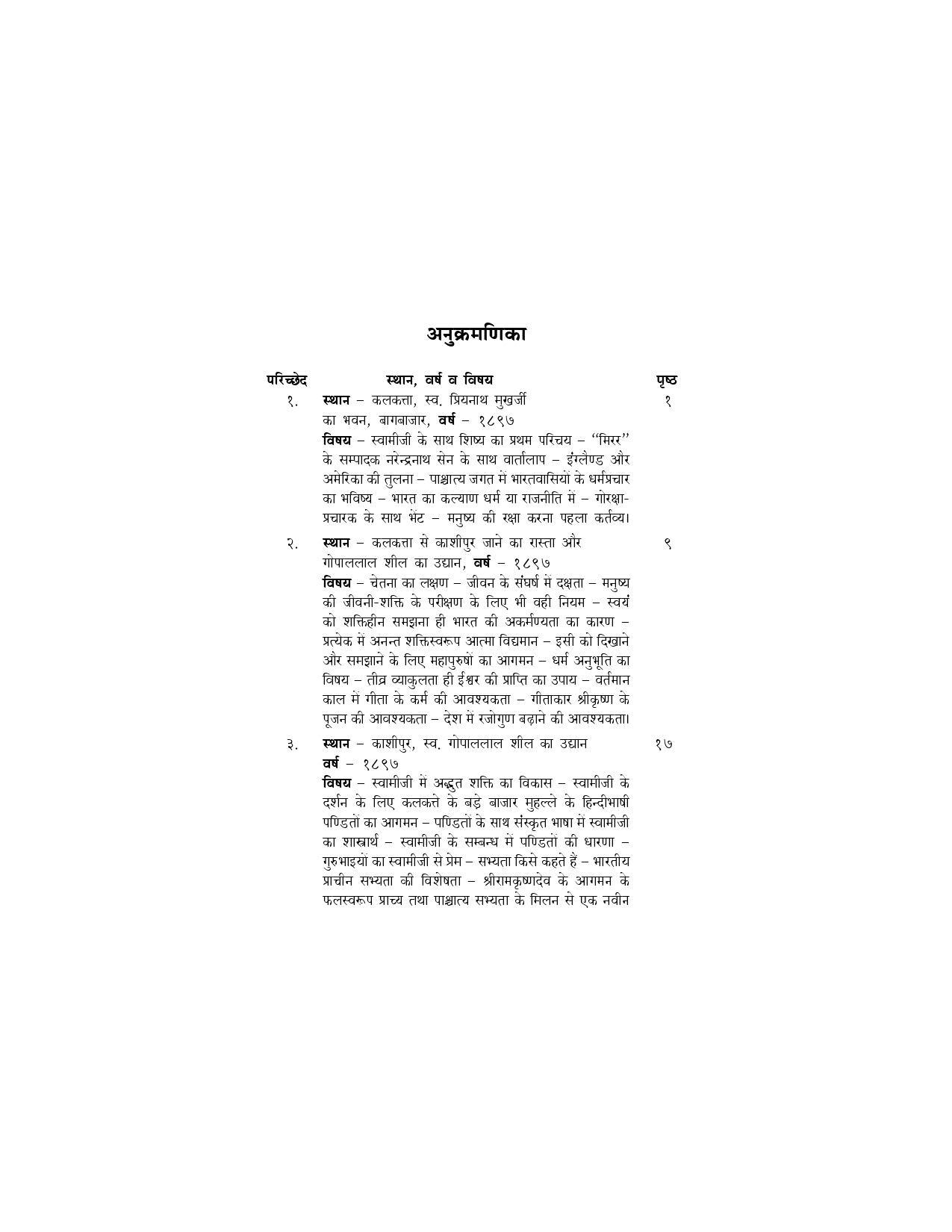 अनुक्रमणिका

| परिच्छेद | स्थान, वर्ष व विषय | पृष्ठ |
|---|---|---|
| १. | **स्थान** – कलकत्ता, स्व. प्रियनाथ मुखर्जी का भवन, बागबाजार, **वर्ष** – १८९७ **विषय** – स्वामीजी के साथ शिष्य का प्रथम परिचय – "मिरर" के सम्पादक नरेन्द्रनाथ सेन के साथ वार्तालाप – इंग्लैण्ड और अमेरिका की तुलना – पाश्चात्य जगत में भारतवासियों के धर्मप्रचार का भविष्य – भारत का कल्याण धर्म या राजनीति में – गोरक्षा-प्रचारक के साथ भेंट – मनुष्य की रक्षा करना पहला कर्तव्य। | १ |
| २. | **स्थान** – कलकत्ता से काशीपुर जाने का रास्ता और गोपाललाल शील का उद्यान, **वर्ष** – १८९७ **विषय** – चेतना का लक्षण – जीवन के संघर्ष में दक्षता – मनुष्य की जीवनी-शक्ति के परीक्षण के लिए भी वही नियम – स्वयं को शक्तिहीन समझना ही भारत की अकर्मण्यता का कारण – प्रत्येक में अनन्त शक्तिस्वरूप आत्मा विद्यमान – इसी को दिखाने और समझाने के लिए महापुरुषों का आगमन – धर्म अनुभूति का विषय – तीव्र व्याकुलता ही ईश्वर की प्राप्ति का उपाय – वर्तमान काल में गीता के कर्म की आवश्यकता – गीताकार श्रीकृष्ण के पूजन की आवश्यकता – देश में रजोगुण बढ़ाने की आवश्यकता। | ९ |
| ३. | **स्थान** – काशीपुर, स्व. गोपाललाल शील का उद्यान **वर्ष** – १८९७ **विषय** – स्वामीजी में अद्भुत शक्ति का विकास – स्वामीजी के दर्शन के लिए कलकत्ते के बड़े बाजार मुहल्ले के हिन्दीभाषी पण्डितों का आगमन – पण्डितों के साथ संस्कृत भाषा में स्वामीजी का शास्त्रार्थ – स्वामीजी के सम्बन्ध में पण्डितों की धारणा – गुरुभाइयों का स्वामीजी से प्रेम – सभ्यता किसे कहते हैं – भारतीय प्राचीन सभ्यता की विशेषता – श्रीरामकृष्णदेव के आगमन के फलस्वरूप प्राच्य तथा पाश्चात्य सभ्यता के मिलन से एक नवीन | १७ |